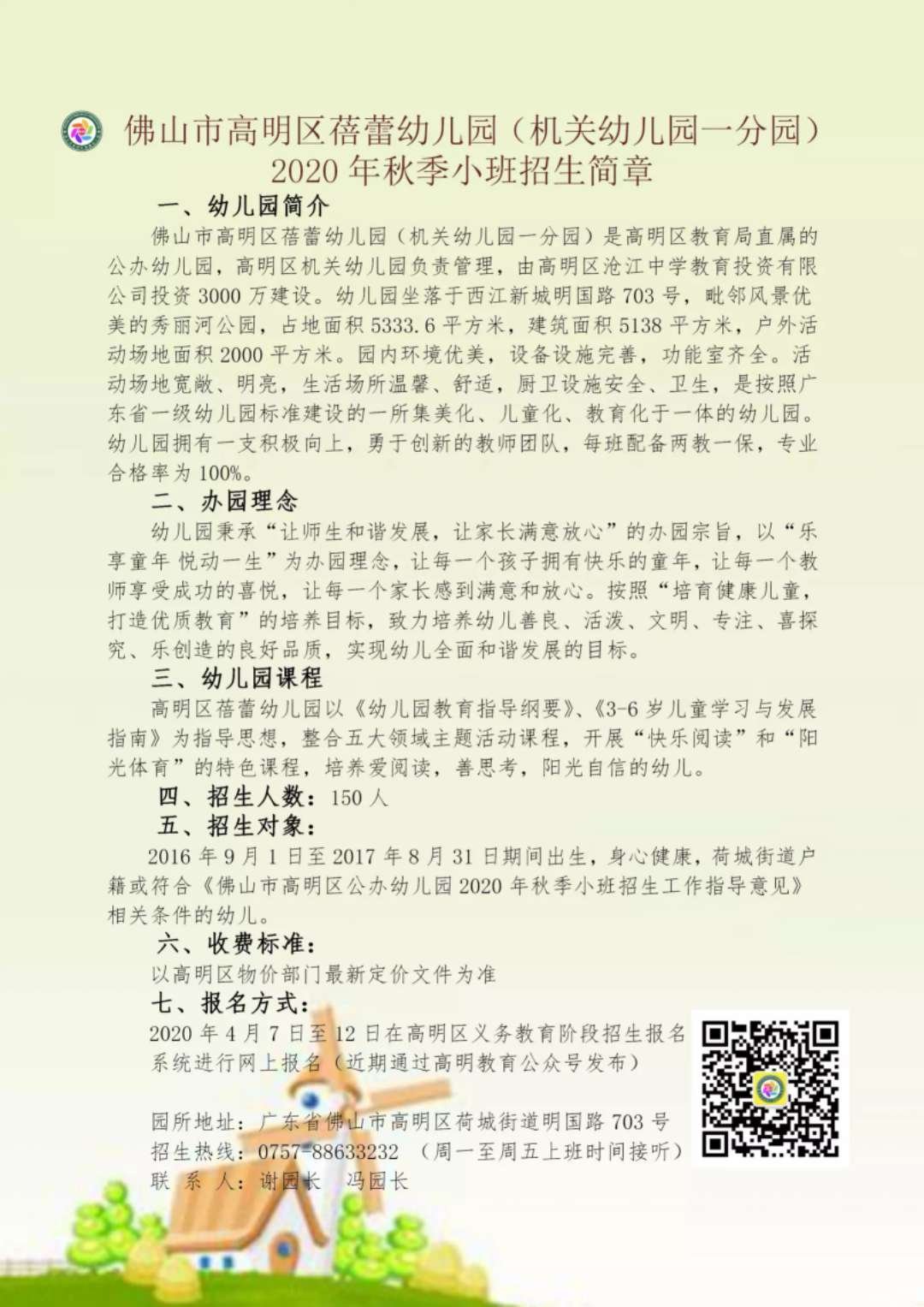 佛山市高明区蓓蕾幼儿园（机关幼儿园一分园）
2020年秋季小班招生简章

一、幼儿园简介

佛山市高明区蓓蕾幼儿园（机关幼儿园一分园）是高明区教育局直属的公办幼儿园，高明区机关幼儿园负责管理，由高明区沧江中学教育投资有限公司投资3000万建设。幼儿园坐落于西江新城明国路703号，毗邻风景优美的秀丽河公园，占地面积5333.6平方米，建筑面积5138平方米，户外活动场地面积2000平方米。园内环境优美，设备设施完善，功能室齐全。活动场地宽敞、明亮，生活场所温馨、舒适，厨卫设施安全、卫生，是按照广东省一级幼儿园标准建设的一所集美化、儿童化、教育化于一体的幼儿园。幼儿园拥有一支积极向上，勇于创新的教师团队，每班配备两教一保，专业合格率为100%。

二、办园理念

幼儿园秉承“让师生和谐发展，让家长满意放心”的办园宗旨，以“乐享童年 悦动一生”为办园理念，让每一个孩子拥有快乐的童年，让每一个教师享受成功的喜悦，让每一个家长感到满意和放心。按照“培育健康儿童，打造优质教育”的培养目标，致力培养幼儿善良、活泼、文明、专注、喜探究、乐创造的良好品质，实现幼儿全面和谐发展的目标。

三、幼儿园课程

高明区蓓蕾幼儿园以《幼儿园教育指导纲要》、《3-6岁儿童学习与发展指南》为指导思想，整合五大领域主题活动课程，开展“快乐阅读”和“阳光体育”的特色课程，培养爱阅读，善思考，阳光自信的幼儿。

四、招生人数：150人

五、招生对象：

2016年9月1日至2017年8月31日期间出生，身心健康，荷城街道户籍或符合《佛山市高明区公办幼儿园2020年秋季小班招生工作指导意见》相关条件的幼儿。

六、收费标准：

以高明区物价部门最新定价文件为准

七、报名方式：

2020年4月7日至12日在高明区义务教育阶段招生报名系统进行网上报名（近期通过高明教育公众号发布）

园所地址：广东省佛山市高明区荷城街道明国路703号
招生热线：0757-88633232 （周一至周五上班时间接听）
联 系 人：谢园长 冯园长